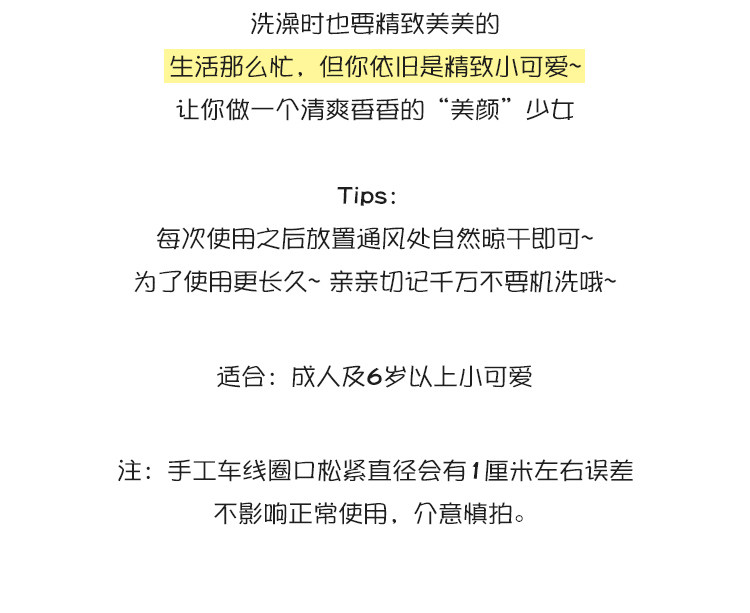 洗澡时也要精致美美的
生活那么忙，但你依旧是精致小可爱~
让你做一个清爽香香的“美颜”少女

Tips:
每次使用之后放置通风处自然晾干即可~
为了使用更长久~ 亲亲切记千万不要机洗哦~

适合：成人及6岁以上小可爱

注：手工车线圈口松紧直径会有1厘米左右误差
不影响正常使用，介意慎拍。